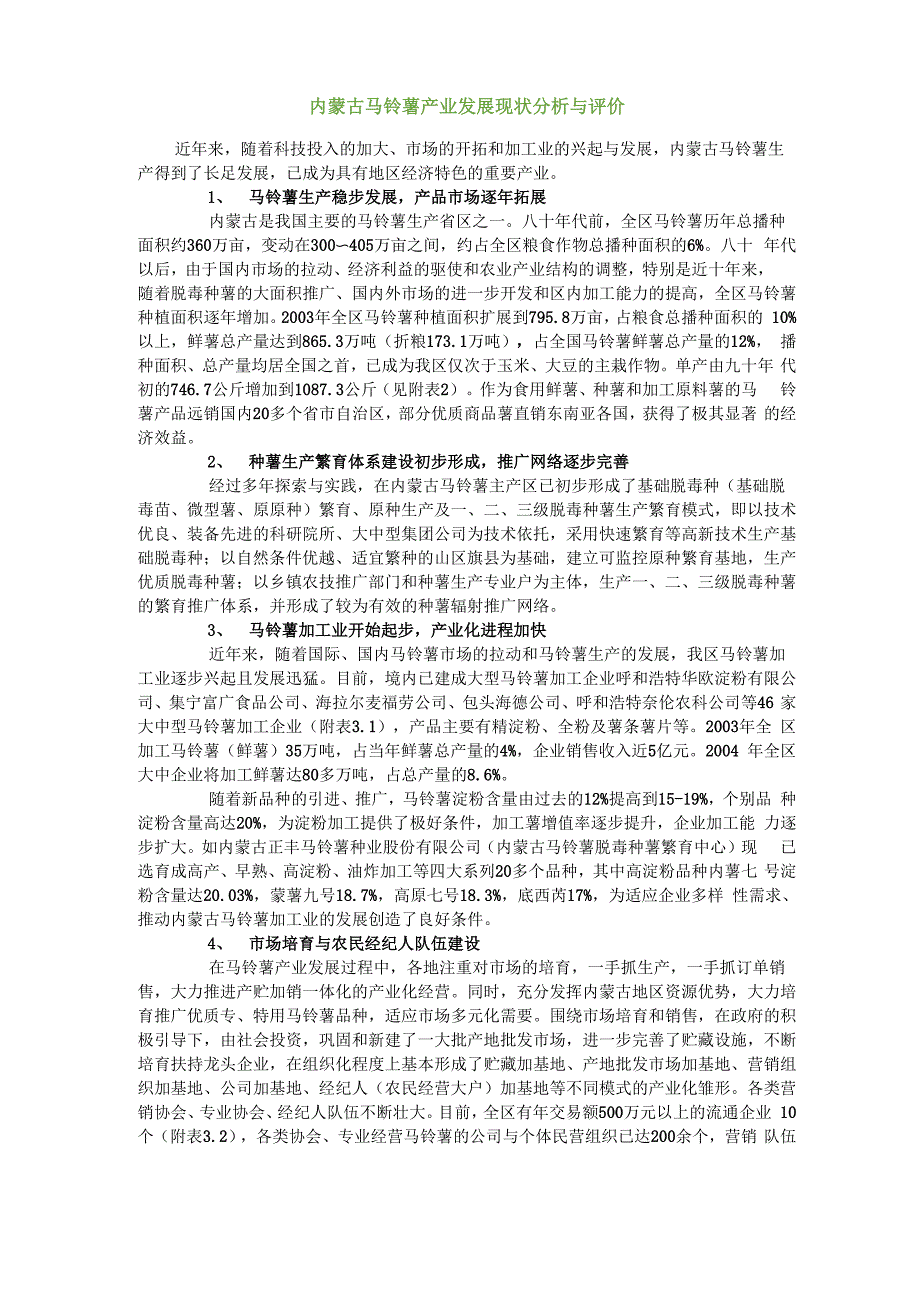 内蒙古马铃薯产业发展现状分析与评价

近年来，随着科技投入的加大、市场的开拓和加工业的兴起与发展，内蒙古马铃薯生产得到了长足发展，已成为具有地区经济特色的重要产业。

1、　马铃薯生产稳步发展，产品市场逐年拓展

内蒙古是我国主要的马铃薯生产省区之一。八十年代前，全区马铃薯历年总播种面积约360万亩，变动在300~405万亩之间，约占全区粮食作物总播种面积的6%。八十 年代以后，由于国内市场的拉动、经济利益的驱使和农业产业结构的调整，特别是近十年来，随着脱毒种薯的大面积推广、国内外市场的进一步开发和区内加工能力的提高，全区马铃薯种植面积逐年增加。2003年全区马铃薯种植面积扩展到795.8万亩，占粮食总播种面积的 10%以上，鲜薯总产量达到865.3万吨（折粮173.1万吨），占全国马铃薯鲜薯总产量的12%， 播种面积、总产量均居全国之首，已成为我区仅次于玉米、大豆的主栽作物。单产由九十年 代初的746.7公斤增加到1087.3公斤（见附表2）。作为食用鲜薯、种薯和加工原料薯的马 铃薯产品远销国内20多个省市自治区，部分优质商品薯直销东南亚各国，获得了极其显著 的经济效益。

2、　种薯生产繁育体系建设初步形成，推广网络逐步完善

经过多年探索与实践，在内蒙古马铃薯主产区已初步形成了基础脱毒种（基础脱毒苗、微型薯、原原种）繁育、原种生产及一、二、三级脱毒种薯生产繁育模式，即以技术优良、装备先进的科研院所、大中型集团公司为技术依托，采用快速繁育等高新技术生产基础脱毒种；以自然条件优越、适宜繁种的山区旗县为基础，建立可监控原种繁育基地，生产优质脱毒种薯；以乡镇农技推广部门和种薯生产专业户为主体，生产一、二、三级脱毒种薯的繁育推广体系，并形成了较为有效的种薯辐射推广网络。

3、　马铃薯加工业开始起步，产业化进程加快

近年来，随着国际、国内马铃薯市场的拉动和马铃薯生产的发展，我区马铃薯加工业逐步兴起且发展迅猛。目前，境内已建成大型马铃薯加工企业呼和浩特华欧淀粉有限公司、集宁富广食品公司、海拉尔麦福劳公司、包头海德公司、呼和浩特奈伦农科公司等46 家大中型马铃薯加工企业（附表3.1），产品主要有精淀粉、全粉及薯条薯片等。2003年全 区加工马铃薯（鲜薯）35万吨，占当年鲜薯总产量的4%，企业销售收入近5亿元。2004 年全区大中企业将加工鲜薯达80多万吨，占总产量的8.6%。

随着新品种的引进、推广，马铃薯淀粉含量由过去的12%提高到15-19%，个别品 种淀粉含量高达20%，为淀粉加工提供了极好条件，加工薯增值率逐步提升，企业加工能 力逐步扩大。如内蒙古正丰马铃薯种业股份有限公司（内蒙古马铃薯脱毒种薯繁育中心）现 已选育成高产、早熟、高淀粉、油炸加工等四大系列20多个品种，其中高淀粉品种内薯七 号淀粉含量达20.03%，蒙薯九号18.7%，高原七号18.3%，底西芮17%，为适应企业多样 性需求、推动内蒙古马铃薯加工业的发展创造了良好条件。

4、　市场培育与农民经纪人队伍建设

在马铃薯产业发展过程中，各地注重对市场的培育，一手抓生产，一手抓订单销售，大力推进产贮加销一体化的产业化经营。同时，充分发挥内蒙古地区资源优势，大力培育推广优质专、特用马铃薯品种，适应市场多元化需要。围绕市场培育和销售，在政府的积极引导下，由社会投资，巩固和新建了一大批产地批发市场，进一步完善了贮藏设施，不断培育扶持龙头企业，在组织化程度上基本形成了贮藏加基地、产地批发市场加基地、营销组织加基地、公司加基地、经纪人（农民经营大户）加基地等不同模式的产业化雏形。各类营销协会、专业协会、经纪人队伍不断壮大。目前，全区有年交易额500万元以上的流通企业 10个（附表3.2），各类协会、专业经营马铃薯的公司与个体民营组织已达200余个，营销 队伍